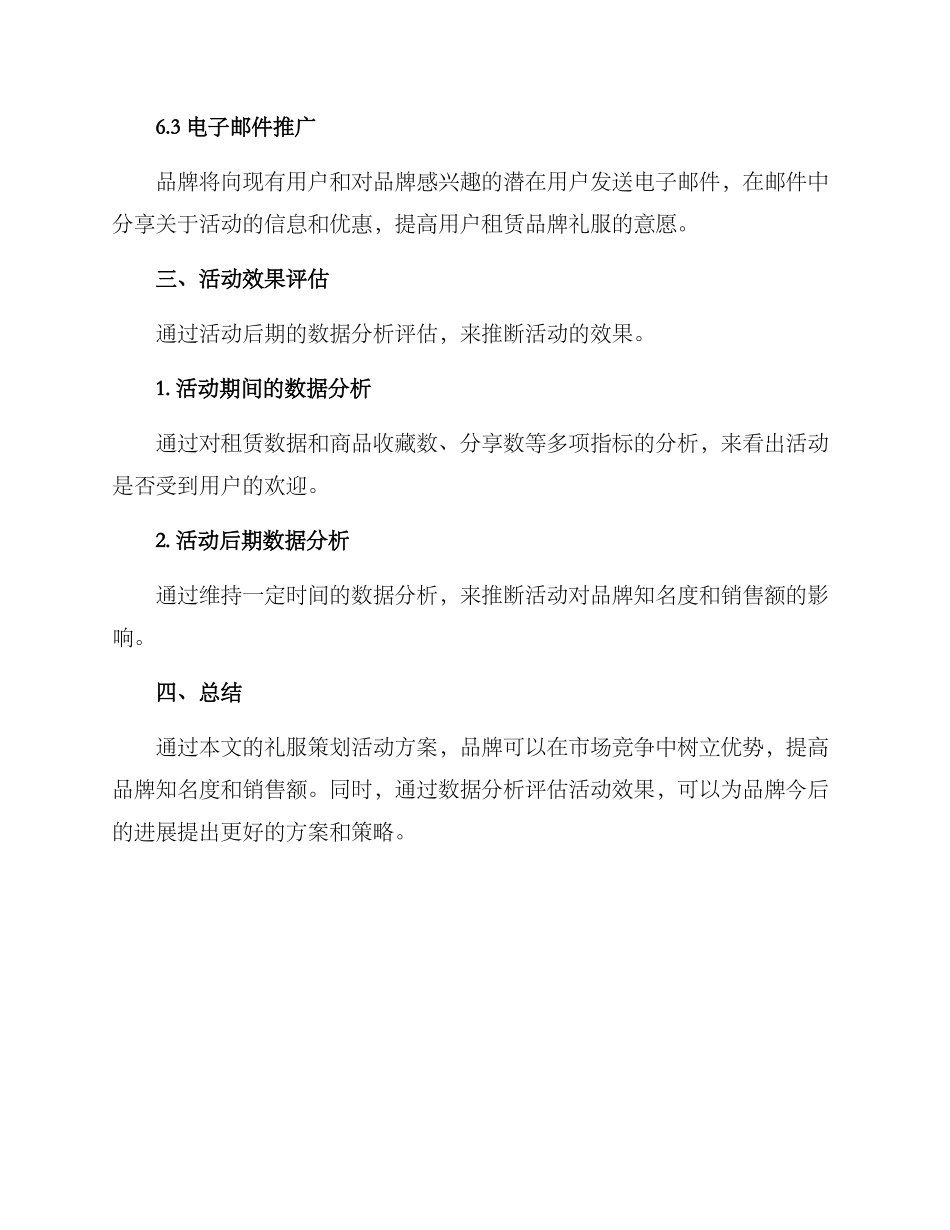 6.3 电子邮件推广

品牌将向现有用户和对品牌感兴趣的潜在用户发送电子邮件，在邮件中分享关于活动的信息和优惠，提高用户租赁品牌礼服的意愿。

三、活动效果评估

通过活动后期的数据分析评估，来推断活动的效果。

1. 活动期间的数据分析

通过对租赁数据和商品收藏数、分享数等多项指标的分析，来看出活动是否受到用户的欢迎。

2. 活动后期数据分析

通过维持一定时间的数据分析，来推断活动对品牌知名度和销售额的影响。

四、总结

通过本文的礼服策划活动方案，品牌可以在市场竞争中树立优势，提高品牌知名度和销售额。同时，通过数据分析评估活动效果，可以为品牌今后的进展提出更好的方案和策略。